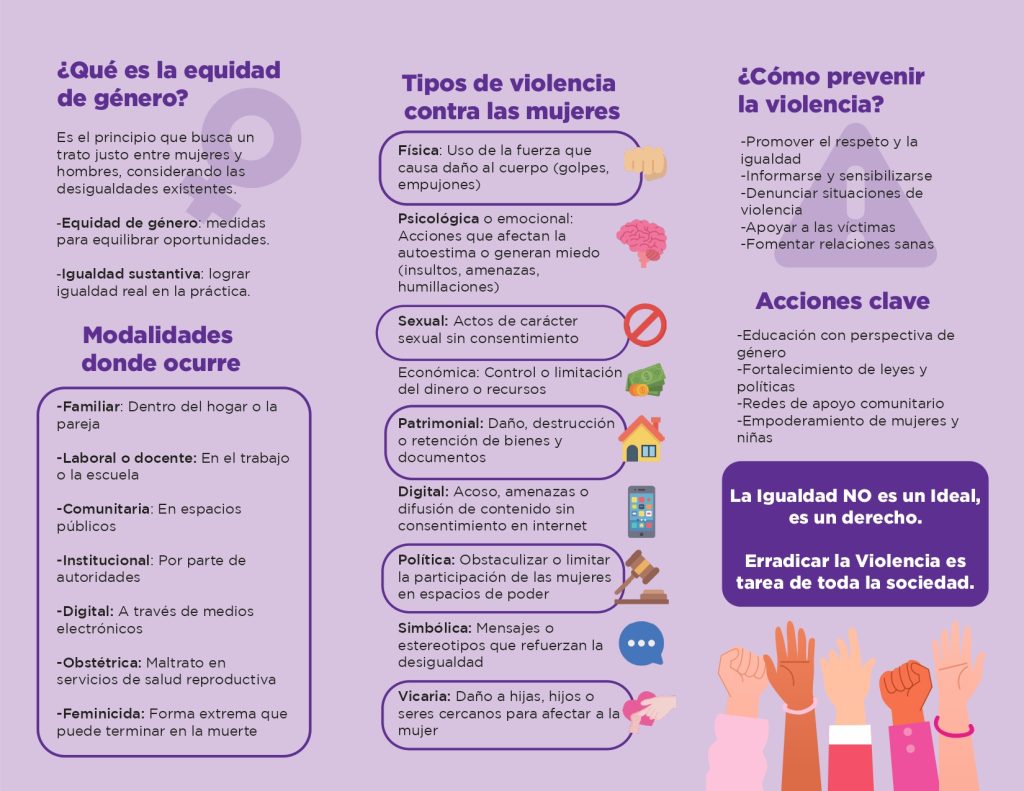 ¿Qué es la equidad de género?

Es el principio que busca un trato justo entre mujeres y hombres, considerando las desigualdades existentes.

-Equidad de género: medidas para equilibrar oportunidades.

-Igualdad sustantiva: lograr igualdad real en la práctica.

Modalidades donde ocurre

-Familiar: Dentro del hogar o la pareja

-Laboral o docente: En el trabajo o la escuela

-Comunitaria: En espacios públicos

-Institucional: Por parte de autoridades

-Digital: A través de medios electrónicos

-Obstétrica: Maltrato en servicios de salud reproductiva

-Feminicida: Forma extrema que puede terminar en la muerte

Tipos de violencia contra las mujeres

Física: Uso de la fuerza que causa daño al cuerpo (golpes, empujones)

Psicológica o emocional: Acciones que afectan la autoestima o generan miedo (insultos, amenazas, humillaciones)

Sexual: Actos de carácter sexual sin consentimiento

Económica: Control o limitación del dinero o recursos

Patrimonial: Daño, destrucción o retención de bienes y documentos

Digital: Acoso, amenazas o difusión de contenido sin consentimiento en internet

Política: Obstaculizar o limitar la participación de las mujeres en espacios de poder

Simbólica: Mensajes o estereotipos que refuerzan la desigualdad

Vicaria: Daño a hijas, hijos o seres cercanos para afectar a la mujer

¿Cómo prevenir la violencia?

-Promover el respeto y la igualdad
-Informarse y sensibilizarse
-Denunciar situaciones de violencia
-Apoyar a las víctimas
-Fomentar relaciones sanas

Acciones clave

-Educación con perspectiva de género
-Fortalecimiento de leyes y políticas
-Redes de apoyo comunitario
-Empoderamiento de mujeres y niñas

La Igualdad NO es un Ideal, es un derecho.

Erradicar la Violencia es tarea de toda la sociedad.